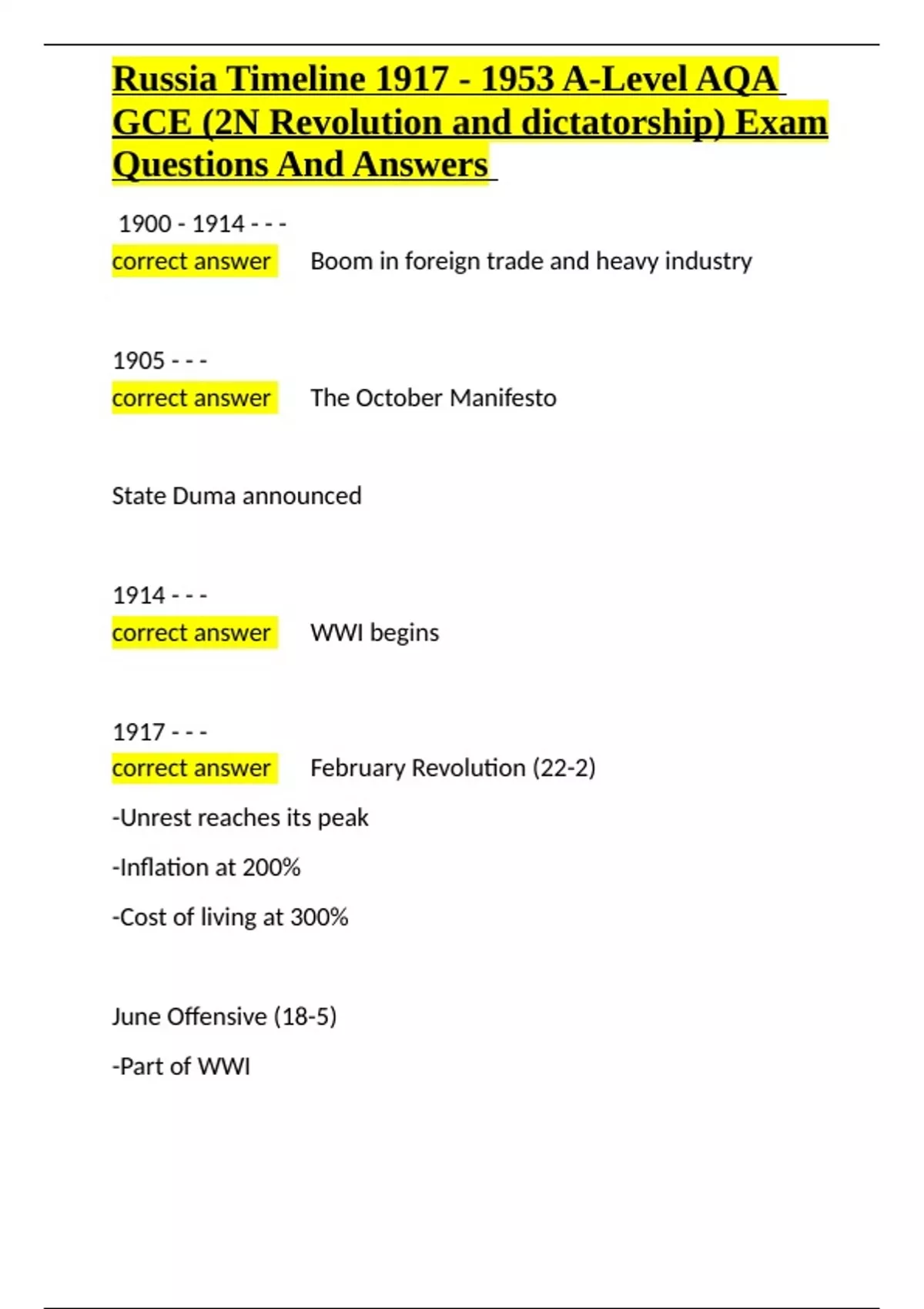 Russia Timeline 1917 - 1953 A-Level AQA GCE (2N Revolution and dictatorship) Exam Questions And Answers

1900 - 1914 - - -
correct answer Boom in foreign trade and heavy industry

1905 - - -
correct answer The October Manifesto

State Duma announced

1914 - - -
correct answer WWI begins

1917 - - -
correct answer February Revolution (22-2)

-Unrest reaches its peak

-Inflation at 200%

-Cost of living at 300%

June Offensive (18-5)

-Part of WWI